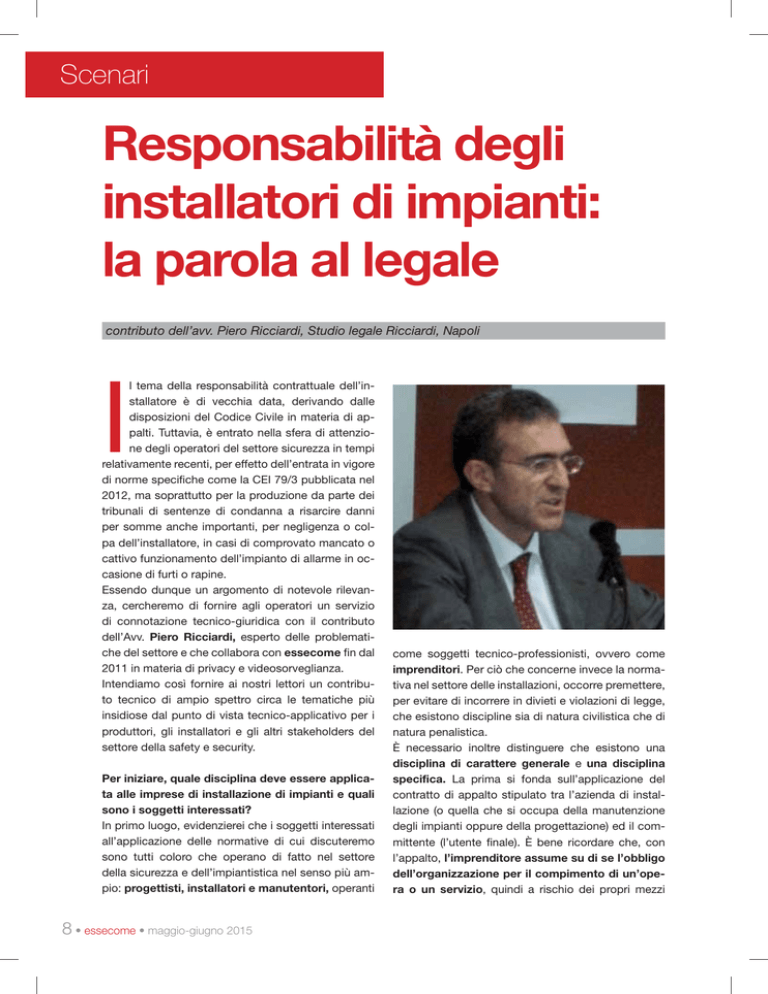 Scenari

Responsabilità degli installatori di impianti: la parola al legale

contributo dell'avv. Piero Ricciardi, Studio legale Ricciardi, Napoli

Il tema della responsabilità contrattuale dell'installatore è di vecchia data, derivando dalle disposizioni del Codice Civile in materia di appalti. Tuttavia, è entrato nella sfera di attenzione degli operatori del settore sicurezza in tempi relativamente recenti, per effetto dell'entrata in vigore di norme specifiche come la CEI 79/3 pubblicata nel 2012, ma soprattutto per la produzione da parte dei tribunali di sentenze di condanna a risarcire danni per somme anche importanti, per negligenza o colpa dell'installatore, in casi di comprovato mancato o cattivo funzionamento dell'impianto di allarme in occasione di furti o rapine.
Essendo dunque un argomento di notevole rilevanza, cercheremo di fornire agli operatori un servizio di connotazione tecnico-giuridica con il contributo dell'Avv. Piero Ricciardi, esperto delle problematiche del settore e che collabora con essecome fin dal 2011 in materia di privacy e videosorveglianza.
Intendiamo così fornire ai nostri lettori un contributo tecnico di ampio spettro circa le tematiche più insidiose dal punto di vista tecnico-applicativo per i produttori, gli installatori e gli altri stakeholders del settore della safety e security.

Per iniziare, quale disciplina deve essere applicata alle imprese di installazione di impianti e quali sono i soggetti interessati?
In primo luogo, evidenzierei che i soggetti interessati all'applicazione delle normative di cui discuteremo sono tutti coloro che operano di fatto nel settore della sicurezza e dell'impiantistica nel senso più ampio: progettisti, installatori e manutentori, operanti come soggetti tecnico-professionisti, ovvero come imprenditori. Per ciò che concerne invece la normativa nel settore delle installazioni, occorre premettere, per evitare di incorrere in divieti e violazioni di legge, che esistono discipline sia di natura civilistica che di natura penalistica.
È necessario inoltre distinguere che esistono una disciplina di carattere generale e una disciplina specifica. La prima si fonda sull'applicazione del contratto di appalto stipulato tra l'azienda di installazione (o quella che si occupa della manutenzione degli impianti oppure della progettazione) ed il committente (l'utente finale). È bene ricordare che, con l'appalto, l'imprenditore assume su di se l'obbligo dell'organizzazione per il compimento di un'opera o un servizio, quindi a rischio dei propri mezzi

8 • essecome • maggio-giugno 2015